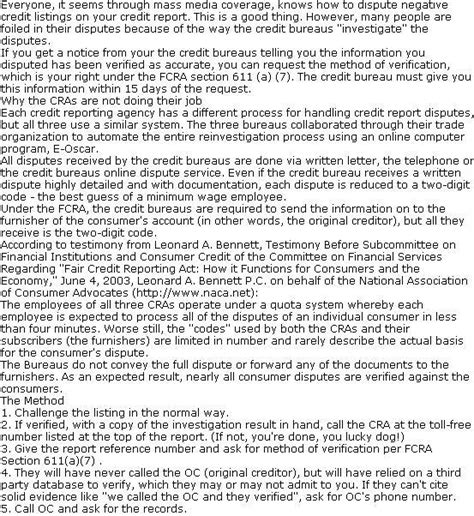 Everyone, it seems through mass media coverage, knows how to dispute negative credit listings on your credit report. This is a good thing. However, many people are foiled in their disputes because of the way the credit bureaus "investigate" the disputes.
If you get a notice from your the credit bureaus telling you the information you disputed has been verified as accurate, you can request the method of verification, which is your right under the FCRA section 611 (a) (7). The credit bureau must give you this information within 15 days of the request.
Why the CRAs are not doing their job
Each credit reporting agency has a different process for handling credit report disputes, but all three use a similar system. The three bureaus collaborated through their trade organization to automate the entire reinvestigation process using an online computer program, E-Oscar.
All disputes received by the credit bureaus are done via written letter, the telephone or the credit bureaus online dispute service. Even if the credit bureau receives a written dispute highly detailed and with documentation, each dispute is reduced to a two-digit code - the best guess of a minimum wage employee.
Under the FCRA, the credit bureaus are required to send the information on to the furnisher of the consumer's account (in other words, the original creditor), but all they receive is the two-digit code.
According to testimony from Leonard A. Bennett, Testimony Before Subcommittee on Financial Institutions and Consumer Credit of the Committee on Financial Services Regarding "Fair Credit Reporting Act: How it Functions for Consumers and the Economy," June 4, 2003, Leonard A. Bennett P.C. on behalf of the National Association of Consumer Advocates (http://www.naca.net):
The employees of all three CRAs operate under a quota system whereby each employee is expected to process all of the disputes of an individual consumer in less than four minutes. Worse still, the "codes" used by both the CRAs and their subscribers (the furnishers) are limited in number and rarely describe the actual basis for the consumer's dispute.
The Bureaus do not convey the full dispute or forward any of the documents to the furnishers. As an expected result, nearly all consumer disputes are verified against the consumers.
The Method
1. Challenge the listing in the normal way.
2. If verified, with a copy of the investigation result in hand, call the CRA at the toll-free number listed at the top of the report. (If not, you're done, you lucky dog!)
3. Give the report reference number and ask for method of verification per FCRA Section 611(a)(7) .
4. They will have never called the OC (original creditor), but will have relied on a third party database to verify, which they may or may not admit to you. If they can't cite solid evidence like "we called the OC and they verified", ask for OC's phone number.
5. Call OC and ask for the records.